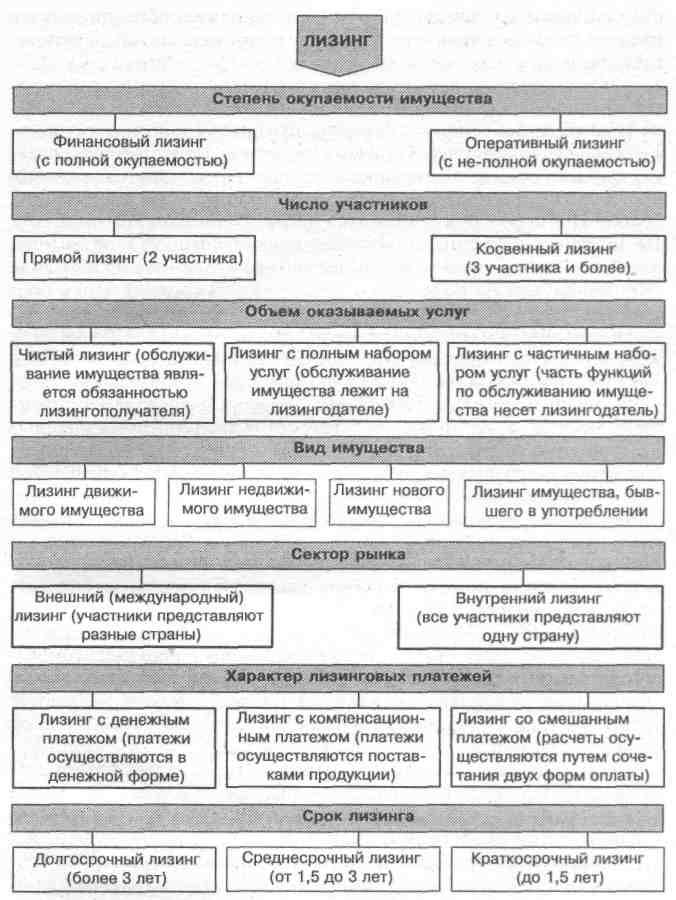 ЛИЗИНГ

Степень окупаемости имущества

Финансовый лизинг (с полной окупаемостью)

Оперативный лизинг (с не-полной окупаемостью)

Число участников

Прямой лизинг (2 участника)

Косвенный лизинг (3 участника и более)

Объем оказываемых услуг

Чистый лизинг (обслуживание имущества является обязанностью лизингополучателя)

Лизинг с полным набором услуг (обслуживание имущества лежит на лизингодателе)

Лизинг с частичным набором услуг (часть функций по обслуживанию имущества несет лизингодатель)

Вид имущества

Лизинг движимого имущества

Лизинг недвижимого имущества

Лизинг нового имущества

Лизинг имущества, бывшего в употреблении

Сектор рынка

Внешний (международный) лизинг (участники представляют разные страны)

Внутренний лизинг (все участники представляют одну страну)

Характер лизинговых платежей

Лизинг с денежным платежом (платежи осуществляются в денежной форме)

Лизинг с компенсационным платежом (платежи осуществляются поставками продукции)

Лизинг со смешанным платежом (расчеты осуществляются путем сочетания двух форм оплаты)

Срок лизинга

Долгосрочный лизинг (более 3 лет)

Среднесрочный лизинг (от 1,5 до 3 лет)

Краткосрочный лизинг (до 1,5 лет)